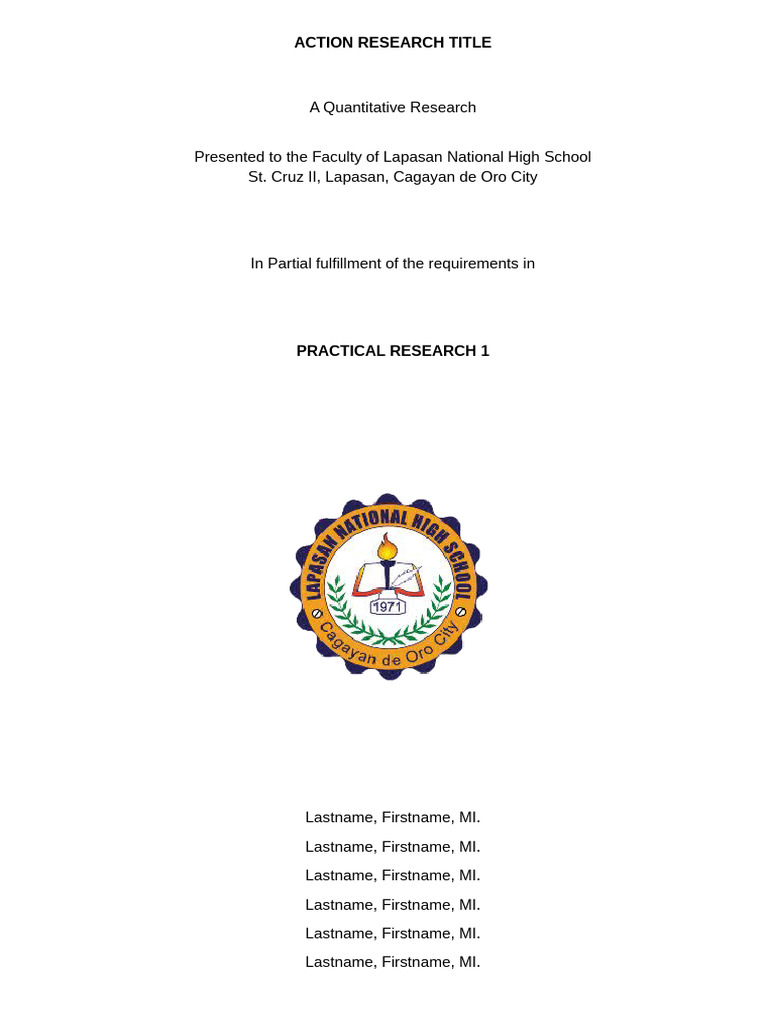 ACTION RESEARCH TITLE

A Quantitative Research

Presented to the Faculty of Lapasan National High School
St. Cruz II, Lapasan, Cagayan de Oro City

In Partial fulfillment of the requirements in

PRACTICAL RESEARCH 1

LAPASAN NATIONAL HIGH SCHOOL
1971
Cagayan de Oro City

Lastname, Firstname, MI.
Lastname, Firstname, MI.
Lastname, Firstname, MI.
Lastname, Firstname, MI.
Lastname, Firstname, MI.
Lastname, Firstname, MI.